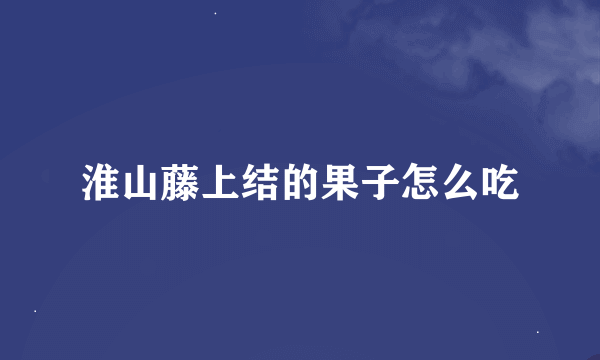 淮山藤上结的果子怎么吃